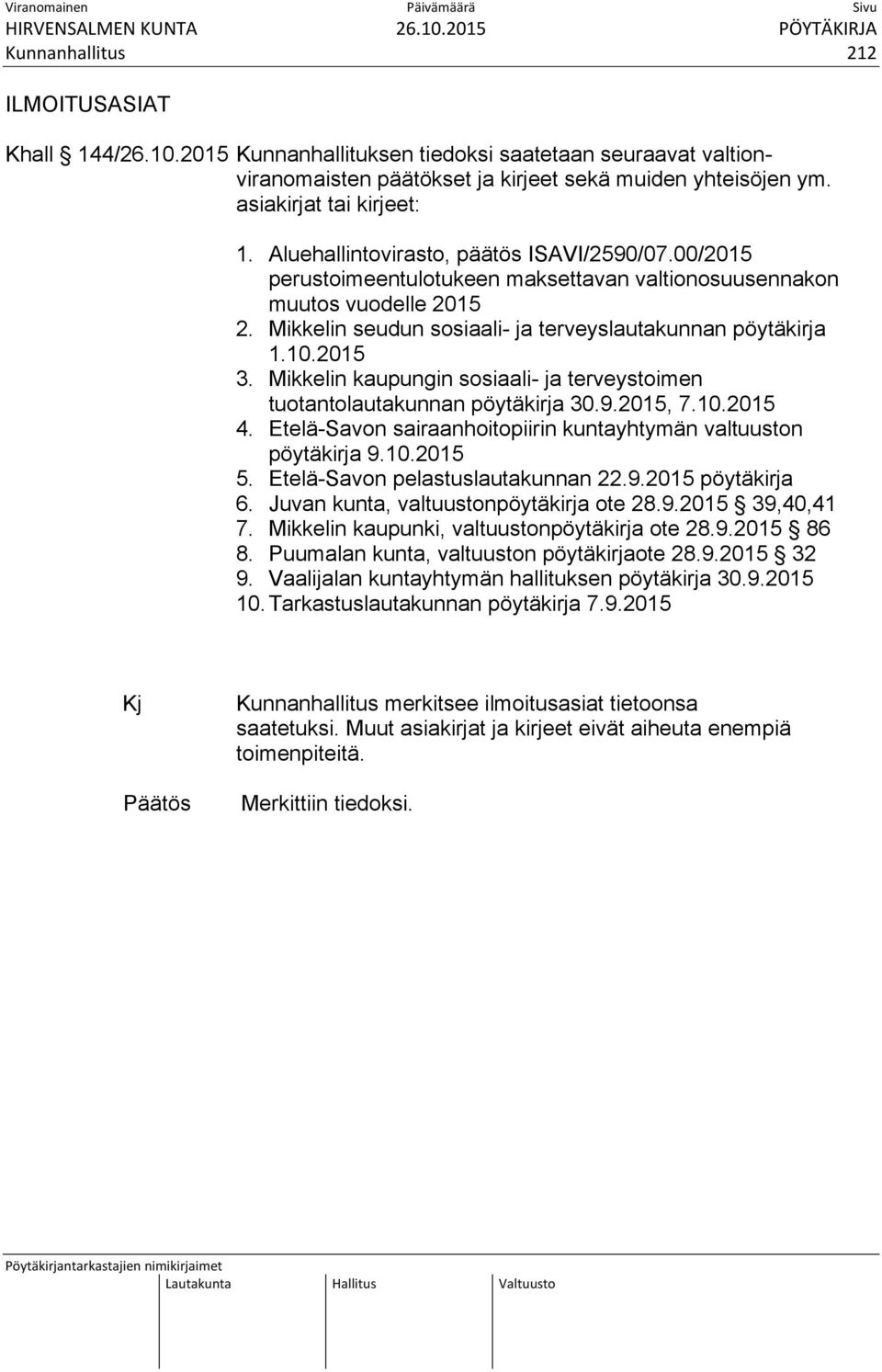 Viranomainen Päivämäärä Sivu
HIRVENSALMEN KUNTA 26.10.2015 PÖYTÄKIRJA
Kunnanhallitus 212

ILMOITUSASIAT

Khall § 144/26.10.2015 Kunnanhallituksen tiedoksi saatetaan seuraavat valtionviranomaisten päätökset ja kirjeet sekä muiden yhteisöjen ym. asiakirjat tai kirjeet:

1. Aluehallintovirasto, päätös ISAVI/2590/07.00/2015 perustoimeentulotukeen maksettavan valtionosuusennakon muutos vuodelle 2015
2. Mikkelin seudun sosiaali- ja terveyslautakunnan pöytäkirja 1.10.2015
3. Mikkelin kaupungin sosiaali- ja terveystoimen tuotantolautakunnan pöytäkirja 30.9.2015, 7.10.2015
4. Etelä-Savon sairaanhoitopiirin kuntayhtymän valtuuston pöytäkirja 9.10.2015
5. Etelä-Savon pelastuslautakunnan 22.9.2015 pöytäkirja
6. Juvan kunta, valtuustonpöytäkirja ote 28.9.2015 § 39,40,41
7. Mikkelin kaupunki, valtuustonpöytäkirja ote 28.9.2015 § 86
8. Puumalan kunta, valtuuston pöytäkirjaote 28.9.2015 § 32
9. Vaalijalan kuntayhtymän hallituksen pöytäkirja 30.9.2015
10. Tarkastuslautakunnan pöytäkirja 7.9.2015

Kj Kunnanhallitus merkitsee ilmoitusasiat tietoonsa saatetuksi. Muut asiakirjat ja kirjeet eivät aiheuta enempiä toimenpiteitä.

Päätös Merkittiin tiedoksi.

Pöytäkirjantarkastajien nimikirjaimet
Lautakunta Hallitus Valtuusto